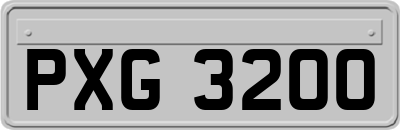 PXG 3200